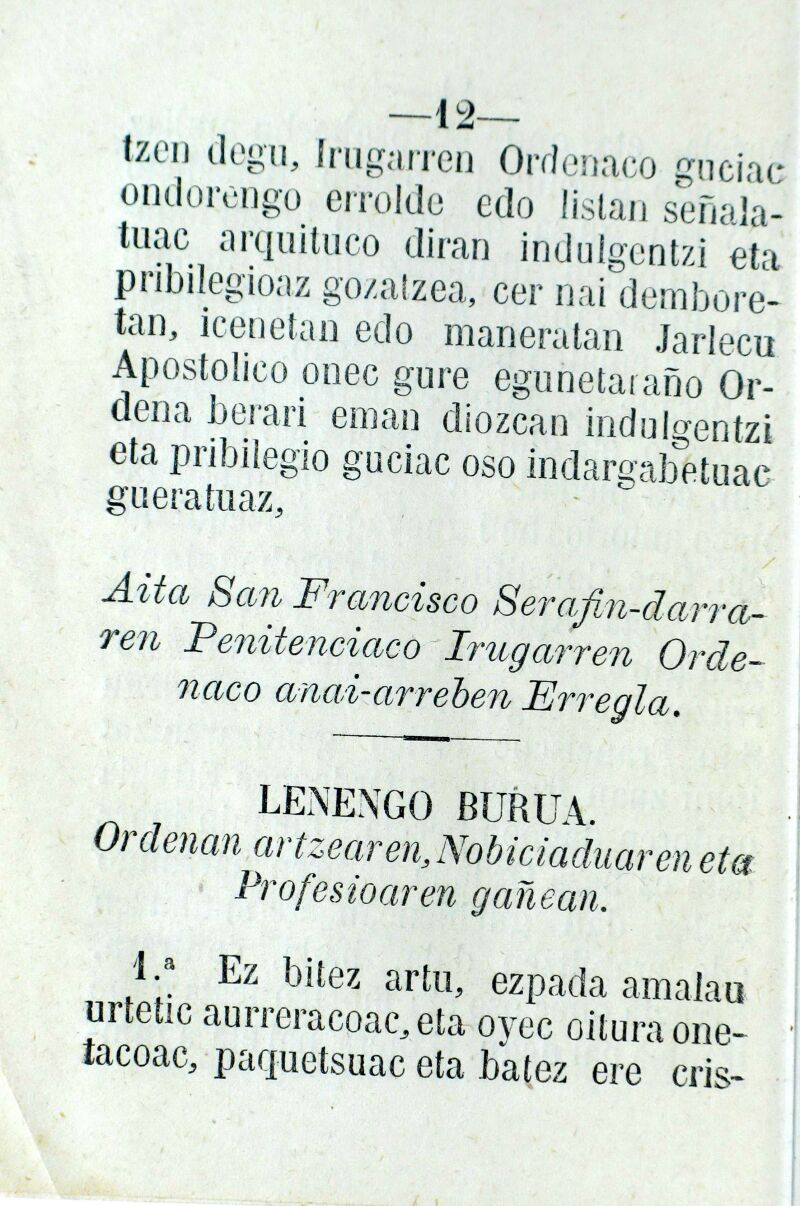 —12—

tzen degu, Irugarren Ordenaco guciac ondorengo errolde edo listan señalatuac arquituco diran indulgentzi eta pribilegioaz gozatzea, cer nai demboretan, icenetan edo maneratan Jarlecu Apostolico onec gure egunetaraño Ordena berari eman diozcan indulgentzi eta pribilegio guciac oso indargabetuac gueratuaz,

Aita San Francisco Serafin-darraren Penitenciaco Irugarren Ordenaco anai-arreben Erregla.

LENENGO BURUA.
Ordenan artzearen, Nobiciaduaren eta Profesioaren gañean.

1.ª Ez bitez artu, ezpada amalau urtetic aurreracoac, eta oyec oitura onetacoac, paquetsuac eta batez ere cris-